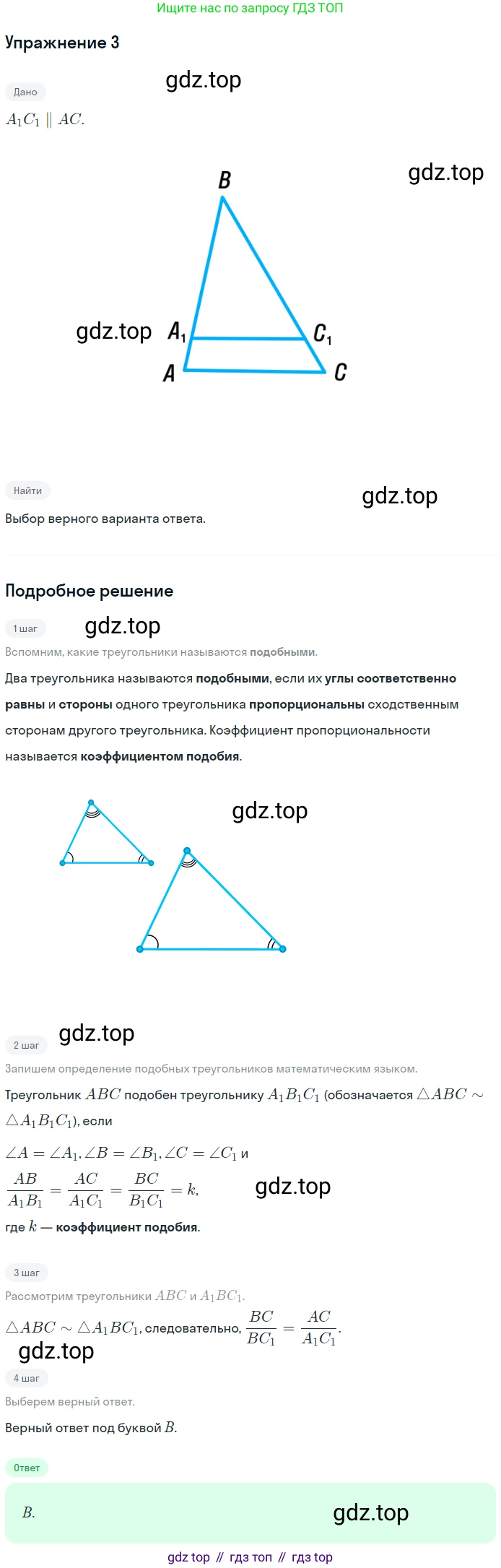 Ищите нас по запросу ГДЗ ТОП

Упражнение 3

Дано

$A_1C_1 \parallel AC$.

B

$A_1$

$C_1$

A

C

Найти

Выбор верного варианта ответа.

Подробное решение

1 шаг

Вспомним, какие треугольники называются подобными.

Два треугольника называются подобными, если их углы соответственно равны и стороны одного треугольника пропорциональны сходственным сторонам другого треугольника. Коэффициент пропорциональности называется коэффициентом подобия.

2 шаг

Запишем определение подобных треугольников математическим языком.

Треугольник $ABC$ подобен треугольнику $A_1B_1C_1$ (обозначается $\triangle ABC \sim \triangle A_1B_1C_1$), если

$\angle A = \angle A_1, \angle B = \angle B_1, \angle C = \angle C_1$ и

$\frac{AB}{A_1B_1} = \frac{AC}{A_1C_1} = \frac{BC}{B_1C_1} = k,$

где $k$ — коэффициент подобия.

3 шаг

Рассмотрим треугольники $ABC$ и $A_1BC_1$.

$\triangle ABC \sim \triangle A_1BC_1$, следовательно, $\frac{BC}{BC_1} = \frac{AC}{A_1C_1}$.

4 шаг

Выберем верный ответ.

Верный ответ под буквой $B$.

Ответ

$B$.

gdz top // гдз топ // гдз top

gdz.top